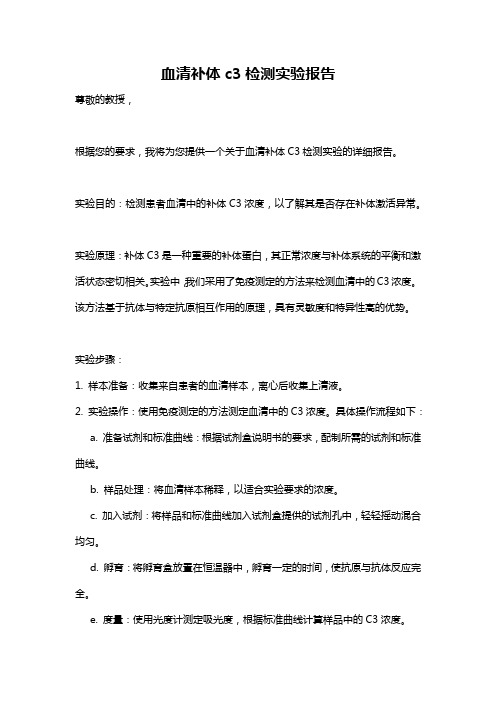 血清补体 c3 检测实验报告

尊敬的教授，

根据您的要求，我将为您提供一个关于血清补体 C3 检测实验的详细报告。

实验目的：检测患者血清中的补体 C3 浓度，以了解其是否存在补体激活异常。

实验原理：补体 C3 是一种重要的补体蛋白，其正常浓度与补体系统的平衡和激活状态密切相关。实验中，我们采用了免疫测定的方法来检测血清中的 C3 浓度。该方法基于抗体与特定抗原相互作用的原理，具有灵敏度和特异性高的优势。

实验步骤：

1. 样本准备：收集来自患者的血清样本，离心后收集上清液。

2. 实验操作：使用免疫测定的方法测定血清中的 C3 浓度。具体操作流程如下：

a. 准备试剂和标准曲线：根据试剂盒说明书的要求，配制所需的试剂和标准曲线。

b. 样品处理：将血清样本稀释，以适合实验要求的浓度。

c. 加入试剂：将样品和标准曲线加入试剂盒提供的试剂孔中，轻轻摇动混合均匀。

d. 孵育：将孵育盒放置在恒温器中，孵育一定的时间，使抗原与抗体反应完全。

e. 度量：使用光度计测定吸光度，根据标准曲线计算样品中的 C3 浓度。